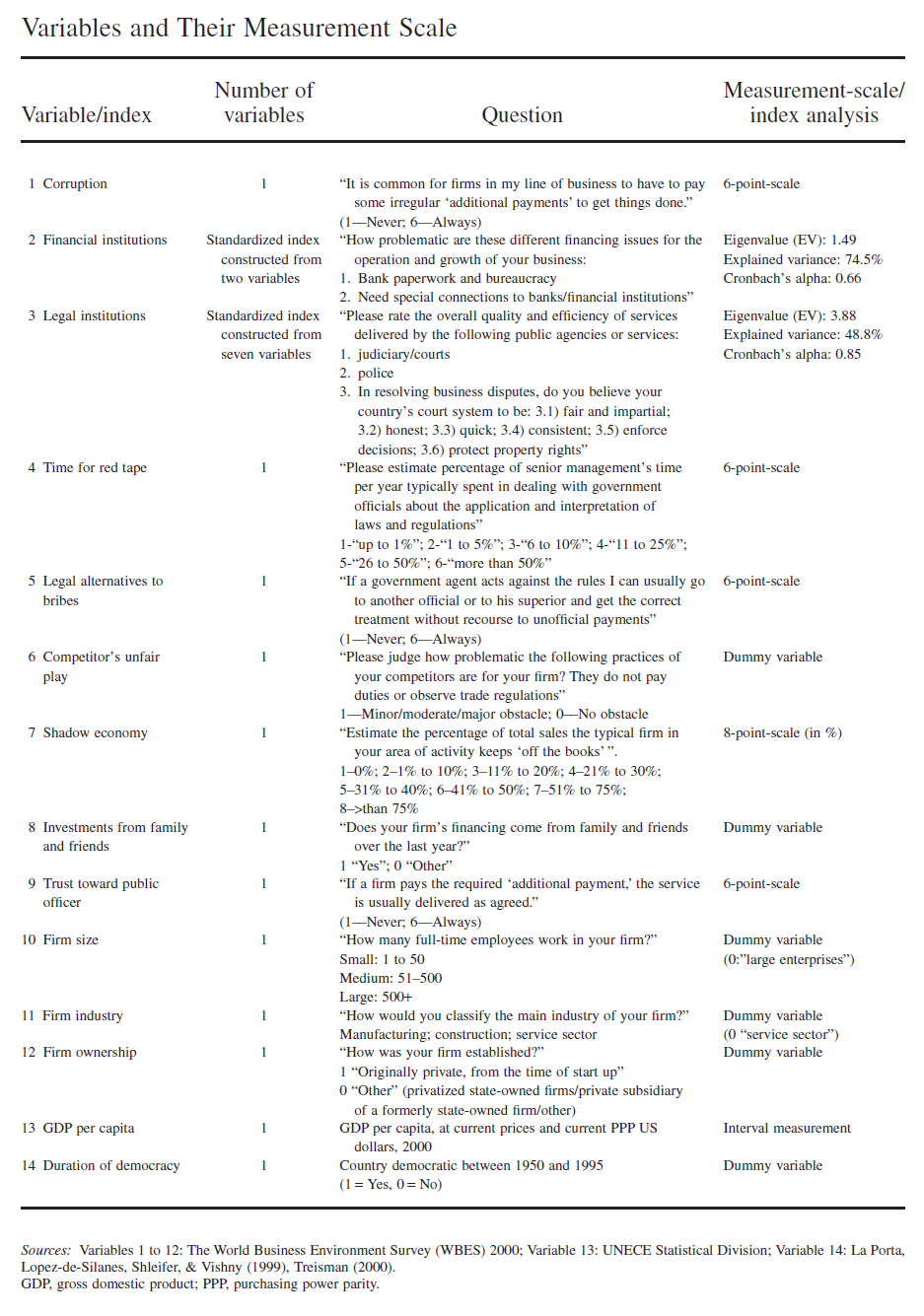 Variables and Their Measurement Scale

| Variable/index | Number of variables | Question | Measurement-scale/ index analysis |
|---|---|---|---|
| 1 Corruption | 1 | "It is common for firms in my line of business to have to pay some irregular 'additional payments' to get things done." (1—Never; 6—Always) | 6-point-scale |
| 2 Financial institutions | Standardized index constructed from two variables | "How problematic are these different financing issues for the operation and growth of your business: 1. Bank paperwork and bureaucracy 2. Need special connections to banks/financial institutions" | Eigenvalue (EV): 1.49 Explained variance: 74.5% Cronbach's alpha: 0.66 |
| 3 Legal institutions | Standardized index constructed from seven variables | "Please rate the overall quality and efficiency of services delivered by the following public agencies or services: 1. judiciary/courts 2. police 3. In resolving business disputes, do you believe your country's court system to be: 3.1) fair and impartial; 3.2) honest; 3.3) quick; 3.4) consistent; 3.5) enforce decisions; 3.6) protect property rights" | Eigenvalue (EV): 3.88 Explained variance: 48.8% Cronbach's alpha: 0.85 |
| 4 Time for red tape | 1 | "Please estimate percentage of senior management's time per year typically spent in dealing with government officials about the application and interpretation of laws and regulations" 1-"up to 1%"; 2-"1 to 5%"; 3-"6 to 10%"; 4-"11 to 25%"; 5-"26 to 50%"; 6-"more than 50%" | 6-point-scale |
| 5 Legal alternatives to bribes | 1 | "If a government agent acts against the rules I can usually go to another official or to his superior and get the correct treatment without recourse to unofficial payments" (1—Never; 6—Always) | 6-point-scale |
| 6 Competitor's unfair play | 1 | "Please judge how problematic the following practices of your competitors are for your firm? They do not pay duties or observe trade regulations" 1—Minor/moderate/major obstacle; 0—No obstacle | Dummy variable |
| 7 Shadow economy | 1 | "Estimate the percentage of total sales the typical firm in your area of activity keeps 'off the books' ". 1–0%; 2–1% to 10%; 3–11% to 20%; 4–21% to 30%; 5–31% to 40%; 6–41% to 50%; 7–51% to 75%; 8–>than 75% | 8-point-scale (in %) |
| 8 Investments from family and friends | 1 | "Does your firm's financing come from family and friends over the last year?" 1 "Yes"; 0 "Other" | Dummy variable |
| 9 Trust toward public officer | 1 | "If a firm pays the required 'additional payment,' the service is usually delivered as agreed." (1—Never; 6—Always) | 6-point-scale |
| 10 Firm size | 1 | "How many full-time employees work in your firm?" Small: 1 to 50 Medium: 51–500 Large: 500+ | Dummy variable (0:"large enterprises") |
| 11 Firm industry | 1 | "How would you classify the main industry of your firm?" Manufacturing; construction; service sector | Dummy variable (0 "service sector") |
| 12 Firm ownership | 1 | "How was your firm established?" 1 "Originally private, from the time of start up" 0 "Other" (privatized state-owned firms/private subsidiary of a formerly state-owned firm/other) | Dummy variable |
| 13 GDP per capita | 1 | GDP per capita, at current prices and current PPP US dollars, 2000 | Interval measurement |
| 14 Duration of democracy | 1 | Country democratic between 1950 and 1995 (1 = Yes, 0 = No) | Dummy variable |

Sources: Variables 1 to 12: The World Business Environment Survey (WBES) 2000; Variable 13: UNECE Statistical Division; Variable 14: La Porta, Lopez-de-Silanes, Shleifer, & Vishny (1999), Treisman (2000).
GDP, gross domestic product; PPP, purchasing power parity.